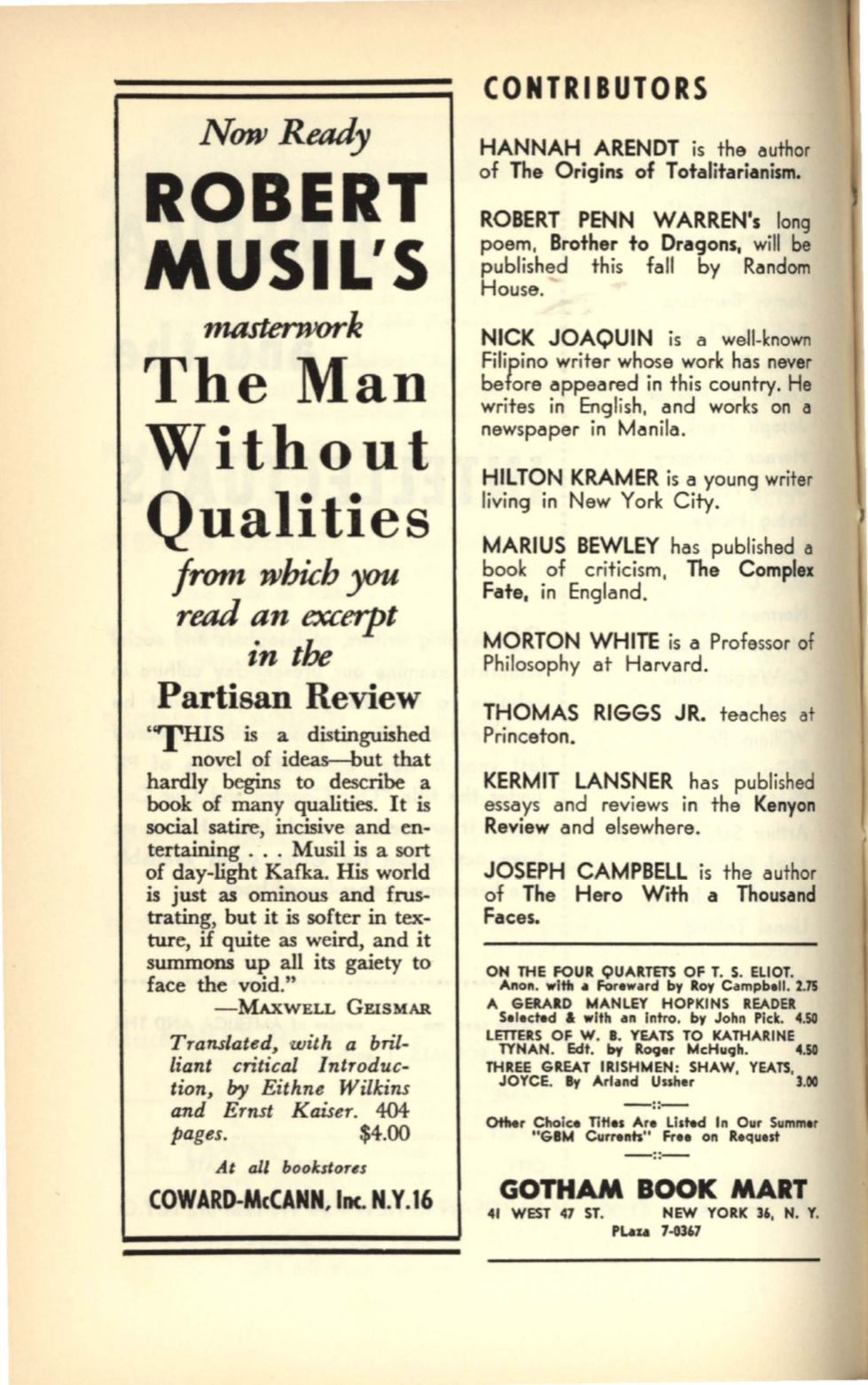 Now Ready

ROBERT MUSIL'S

masterwork

The Man Without Qualities

from which you read an excerpt in the

Partisan Review

"THIS is a distinguished novel of ideas—but that hardly begins to describe a book of many qualities. It is social satire, incisive and entertaining . . . Musil is a sort of day-light Kafka. His world is just as ominous and frustrating, but it is softer in texture, if quite as weird, and it summons up all its gaiety to face the void."

—MAXWELL GEISMAR

Translated, with a brilliant critical Introduction, by Eithne Wilkins and Ernst Kaiser. 404 pages. $4.00

At all bookstores

COWARD-McCANN, Inc. N.Y.16

CONTRIBUTORS

HANNAH ARENDT is the author of The Origins of Totalitarianism.

ROBERT PENN WARREN's long poem, Brother to Dragons, will be published this fall by Random House.

NICK JOAQUIN is a well-known Filipino writer whose work has never before appeared in this country. He writes in English, and works on a newspaper in Manila.

HILTON KRAMER is a young writer living in New York City.

MARIUS BEWLEY has published a book of criticism, The Complex Fate, in England.

MORTON WHITE is a Professor of Philosophy at Harvard.

THOMAS RIGGS JR. teaches at Princeton.

KERMIT LANSNER has published essays and reviews in the Kenyon Review and elsewhere.

JOSEPH CAMPBELL is the author of The Hero With a Thousand Faces.

ON THE FOUR QUARTETS OF T. S. ELIOT. Anon. with a Foreward by Roy Campbell. 2.75
A GERARD MANLEY HOPKINS READER Selected & with an Intro. by John Pick. 4.50
LETTERS OF W. B. YEATS TO KATHARINE TYNAN. Edt. by Roger McHugh. 4.50
THREE GREAT IRISHMEN: SHAW, YEATS, JOYCE. By Arland Ussher 3.00

—::—

Other Choice Titles Are Listed In Our Summer "GBM Currents" Free on Request

—::—

GOTHAM BOOK MART
41 WEST 47 ST. NEW YORK 36, N. Y.
PLaza 7-0367